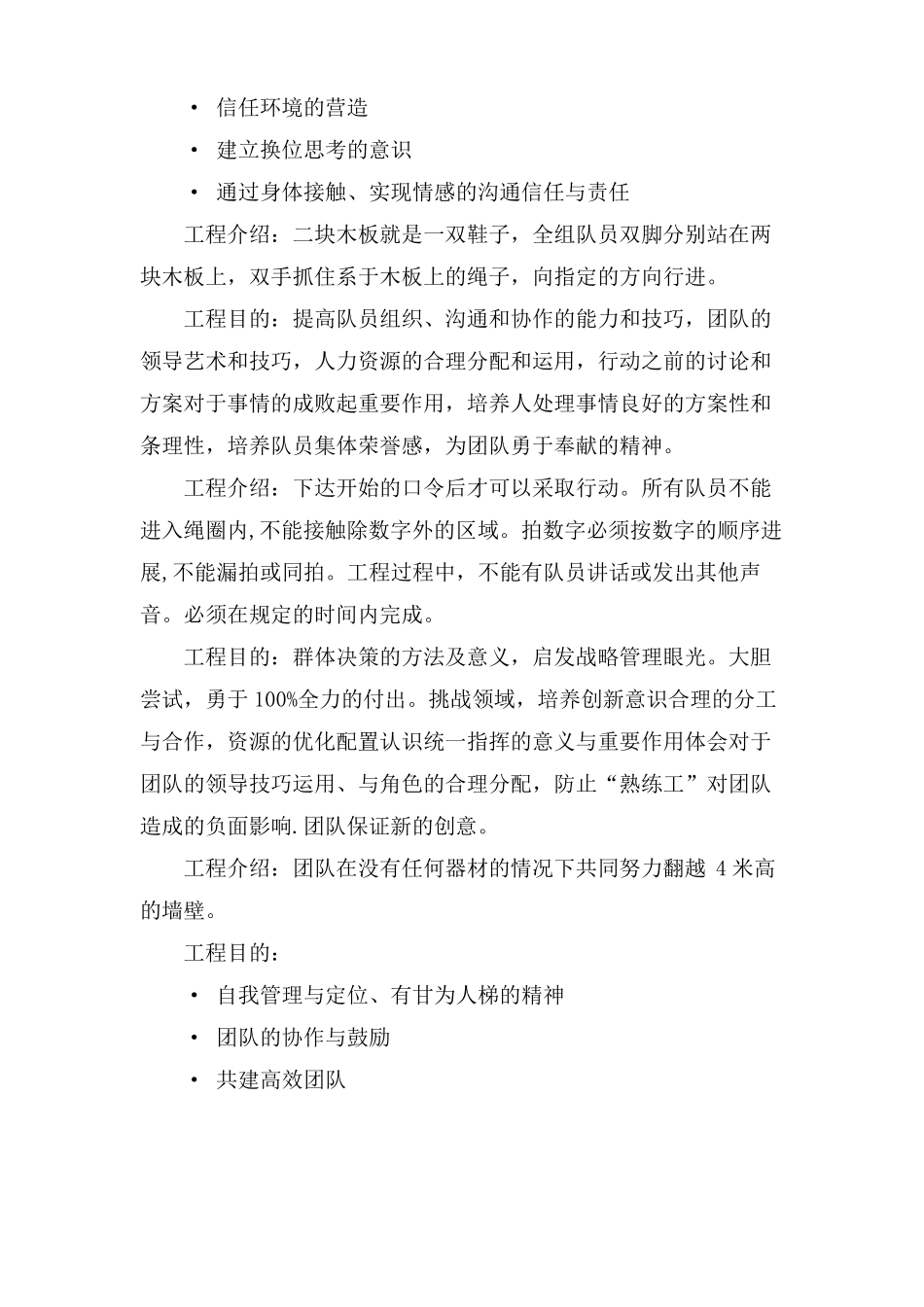 · 信任环境的营造

· 建立换位思考的意识

· 通过身体接触、实现情感的沟通信任与责任

工程介绍：二块木板就是一双鞋子，全组队员双脚分别站在两块木板上，双手抓住系于木板上的绳子，向指定的方向行进。

工程目的：提高队员组织、沟通和协作的能力和技巧，团队的领导艺术和技巧，人力资源的合理分配和运用，行动之前的讨论和方案对于事情的成败起重要作用，培养人处理事情良好的方案性和条理性，培养队员集体荣誉感，为团队勇于奉献的精神。

工程介绍：下达开始的口令后才可以采取行动。所有队员不能进入绳圈内,不能接触除数字外的区域。拍数字必须按数字的顺序进展,不能漏拍或同拍。工程过程中，不能有队员讲话或发出其他声音。必须在规定的时间内完成。

工程目的：群体决策的方法及意义，启发战略管理眼光。大胆尝试，勇于100%全力的付出。挑战领域，培养创新意识合理的分工与合作，资源的优化配置认识统一指挥的意义与重要作用体会对于团队的领导技巧运用、与角色的合理分配，防止“熟练工”对团队造成的负面影响.团队保证新的创意。

工程介绍：团队在没有任何器材的情况下共同努力翻越 4 米高的墙壁。

工程目的：

· 自我管理与定位、有甘为人梯的精神

· 团队的协作与鼓励

· 共建高效团队